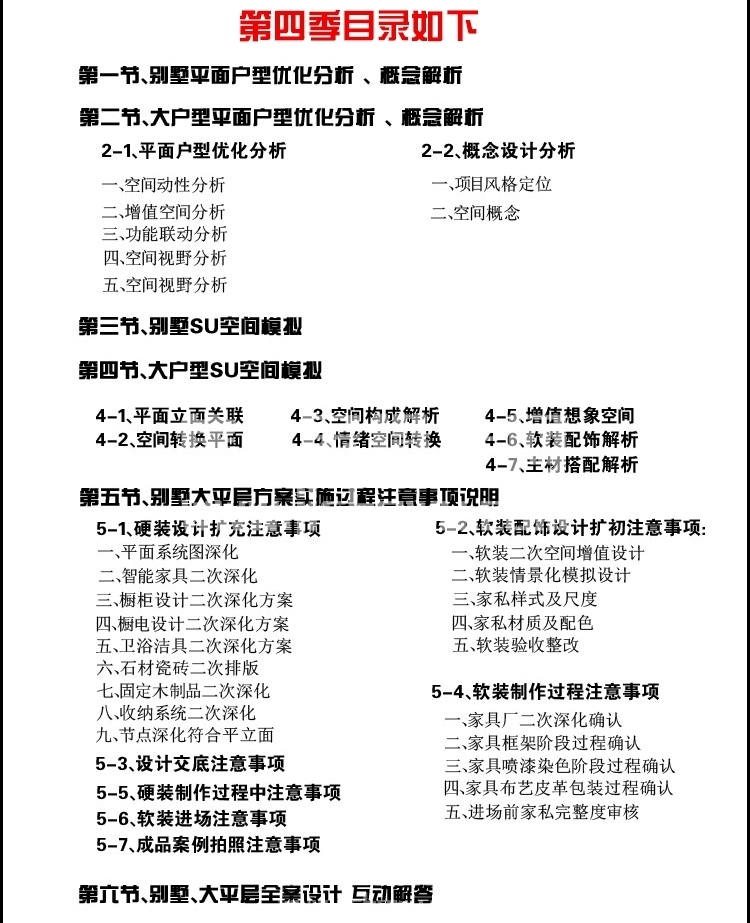 第四季目录如下

第一节、别墅平面户型优化分析 、概念解析

第二节、大户型平面户型优化分析 、概念解析

2-1、平面户型优化分析

一、空间动性分析
二、增值空间分析
三、功能联动分析
四、空间视野分析
五、空间视野分析

2-2、概念设计分析

一、项目风格定位
二、空间概念

第三节、别墅SU空间模拟

第四节、大户型SU空间模拟

4-1、平面立面关联
4-2、空间转换平面

4-3、空间构成解析
4-4、情绪空间转换

4-5、增值想象空间
4-6、软装配饰解析
4-7、主材搭配解析

第五节、别墅大平层方案实施过程注意事项说明

5-1、硬装设计扩充注意事项
一、平面系统图深化
二、智能家具二次深化
三、橱柜设计二次深化方案
四、橱电设计二次深化方案
五、卫浴洁具二次深化方案
六、石材瓷砖二次排版
七、固定木制品二次深化
八、收纳系统二次深化
九、节点深化符合平立面

5-3、设计交底注意事项
5-5、硬装制作过程中注意事项
5-6、软装进场注意事项
5-7、成品案例拍照注意事项

5-2、软装配饰设计扩初注意事项:
一、软装二次空间增值设计
二、软装情景化模拟设计
三、家私样式及尺度
四、家私材质及配色
五、软装验收整改

5-4、软装制作过程注意事项
一、家具厂二次深化确认
二、家具框架阶段过程确认
三、家具喷漆染色阶段过程确认
四、家具布艺皮革包装过程确认
五、进场前家私完整度审核

第六节、别墅、大平层全案设计 互动解答